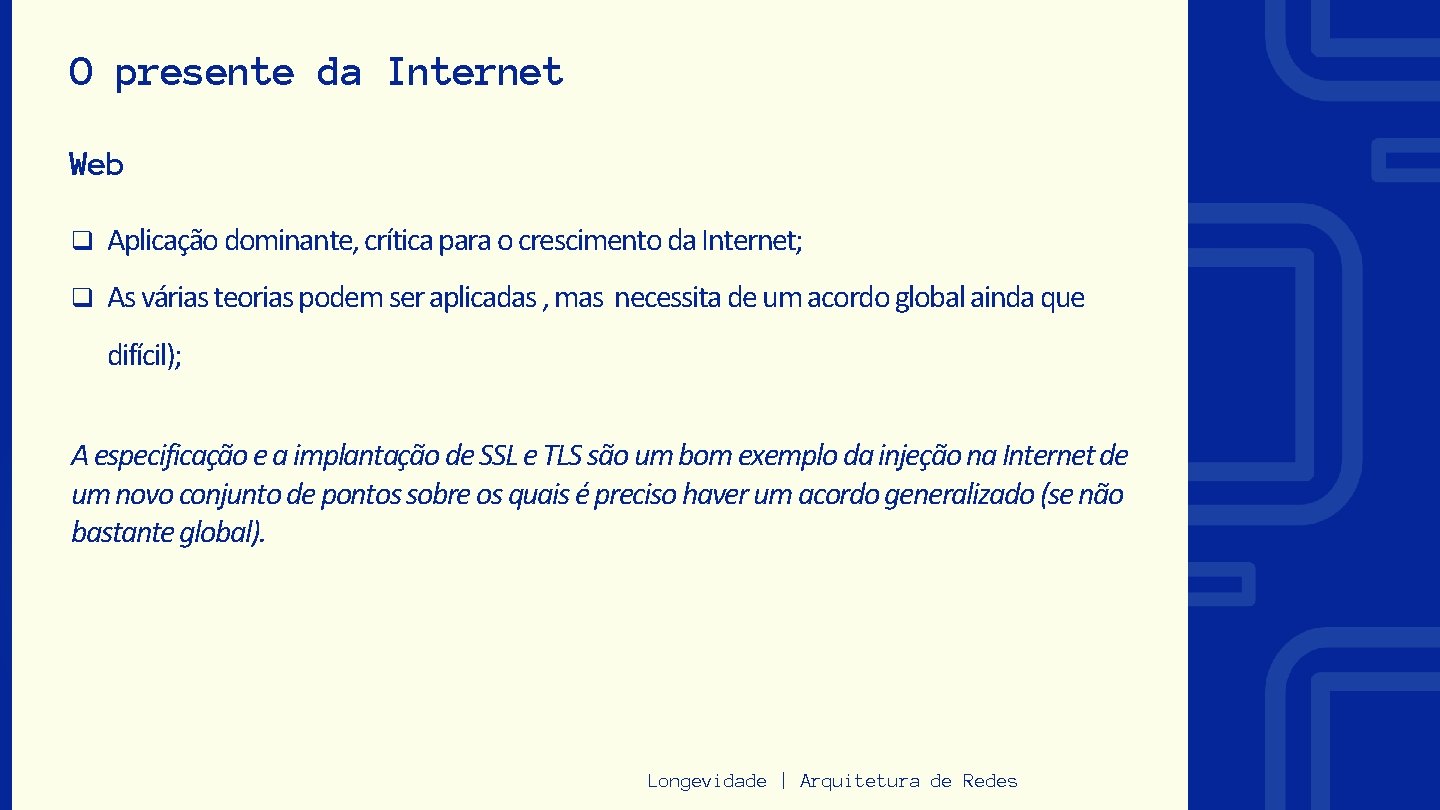 O presente da Internet

Web

☐ Aplicação dominante, crítica para o crescimento da Internet;

☐ As várias teorias podem ser aplicadas , mas necessita de um acordo global ainda que difícil);

A especificação e a implantação de SSL e TLS são um bom exemplo da injeção na Internet de um novo conjunto de pontos sobre os quais é preciso haver um acordo generalizado (se não bastante global).

Longevidade | Arquitetura de Redes